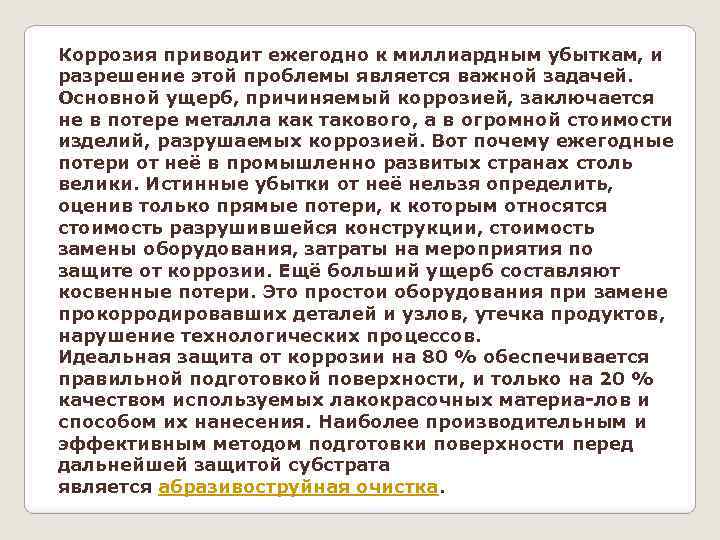 Коррозия приводит ежегодно к миллиардным убыткам, и разрешение этой проблемы является важной задачей. Основной ущерб, причиняемый коррозией, заключается не в потере металла как такового, а в огромной стоимости изделий, разрушаемых коррозией. Вот почему ежегодные потери от неё в промышленно развитых странах столь велики. Истинные убытки от неё нельзя определить, оценив только прямые потери, к которым относятся стоимость разрушившейся конструкции, стоимость замены оборудования, затраты на мероприятия по защите от коррозии. Ещё больший ущерб составляют косвенные потери. Это простои оборудования при замене прокорродировавших деталей и узлов, утечка продуктов, нарушение технологических процессов.
Идеальная защита от коррозии на 80 % обеспечивается правильной подготовкой поверхности, и только на 20 % качеством используемых лакокрасочных материа-лов и способом их нанесения. Наиболее производительным и эффективным методом подготовки поверхности перед дальнейшей защитой субстрата является абразивоструйная очистка.